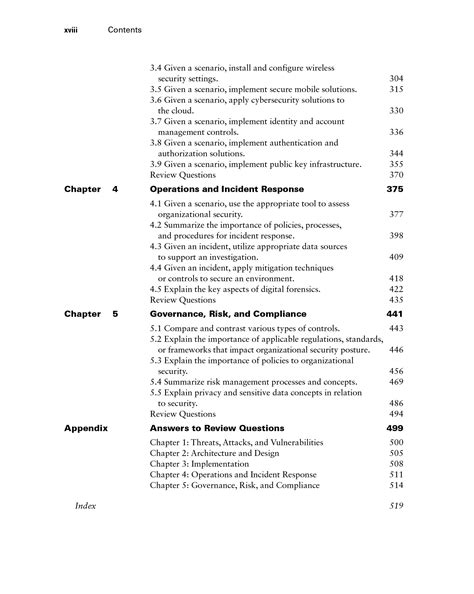 xviii Contents

3.4 Given a scenario, install and configure wireless security settings. 304
3.5 Given a scenario, implement secure mobile solutions. 315
3.6 Given a scenario, apply cybersecurity solutions to the cloud. 330
3.7 Given a scenario, implement identity and account management controls. 336
3.8 Given a scenario, implement authentication and authorization solutions. 344
3.9 Given a scenario, implement public key infrastructure. 355
Review Questions 370

Chapter 4 Operations and Incident Response 375

4.1 Given a scenario, use the appropriate tool to assess organizational security. 377
4.2 Summarize the importance of policies, processes, and procedures for incident response. 398
4.3 Given an incident, utilize appropriate data sources to support an investigation. 409
4.4 Given an incident, apply mitigation techniques or controls to secure an environment. 418
4.5 Explain the key aspects of digital forensics. 422
Review Questions 435

Chapter 5 Governance, Risk, and Compliance 441

5.1 Compare and contrast various types of controls. 443
5.2 Explain the importance of applicable regulations, standards, or frameworks that impact organizational security posture. 446
5.3 Explain the importance of policies to organizational security. 456
5.4 Summarize risk management processes and concepts. 469
5.5 Explain privacy and sensitive data concepts in relation to security. 486
Review Questions 494

Appendix Answers to Review Questions 499

Chapter 1: Threats, Attacks, and Vulnerabilities 500
Chapter 2: Architecture and Design 505
Chapter 3: Implementation 508
Chapter 4: Operations and Incident Response 511
Chapter 5: Governance, Risk, and Compliance 514

Index 519